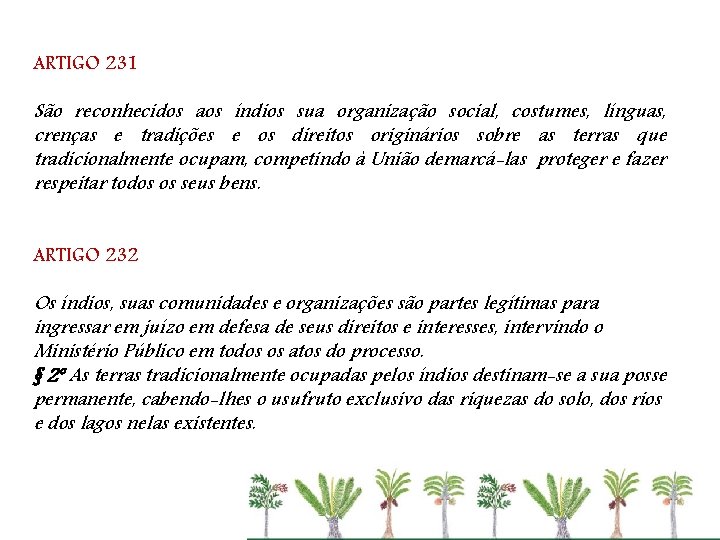 ARTIGO 231

São reconhecidos aos índios sua organização social, costumes, línguas, crenças e tradições e os direitos originários sobre as terras que tradicionalmente ocupam, competindo à União demarcá-las proteger e fazer respeitar todos os seus bens.

ARTIGO 232

Os índios, suas comunidades e organizações são partes legítimas para ingressar em juízo em defesa de seus direitos e interesses, intervindo o Ministério Público em todos os atos do processo.
§ 2º As terras tradicionalmente ocupadas pelos índios destinam-se a sua posse permanente, cabendo-lhes o usufruto exclusivo das riquezas do solo, dos rios e dos lagos nelas existentes.